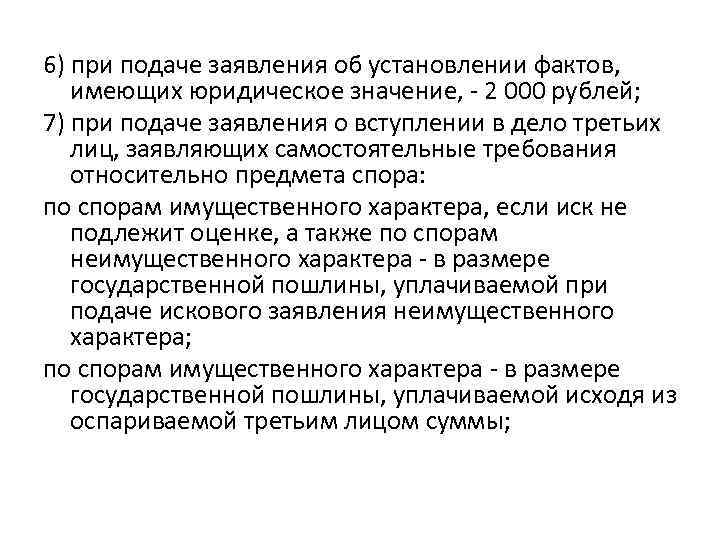 6) при подаче заявления об установлении фактов, имеющих юридическое значение, - 2 000 рублей;

7) при подаче заявления о вступлении в дело третьих лиц, заявляющих самостоятельные требования относительно предмета спора:

по спорам имущественного характера, если иск не подлежит оценке, а также по спорам неимущественного характера - в размере государственной пошлины, уплачиваемой при подаче искового заявления неимущественного характера;

по спорам имущественного характера - в размере государственной пошлины, уплачиваемой исходя из оспариваемой третьим лицом суммы;